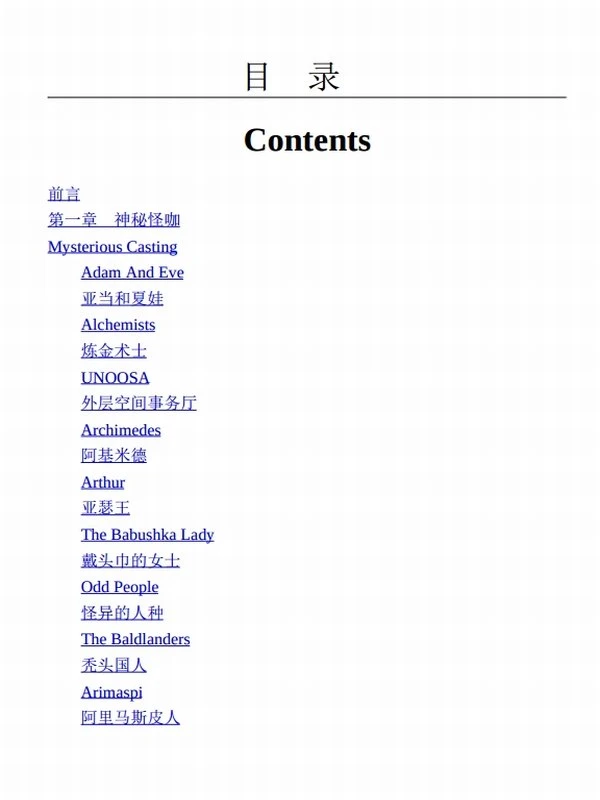 目　录

Contents

前言

第一章　神秘怪咖

Mysterious Casting

Adam And Eve

亚当和夏娃

Alchemists

炼金术士

UNOOSA

外层空间事务厅

Archimedes

阿基米德

Arthur

亚瑟王

The Babushka Lady

戴头巾的女士

Odd People

怪异的人种

The Baldlanders

秃头国人

Arimaspi

阿里马斯皮人